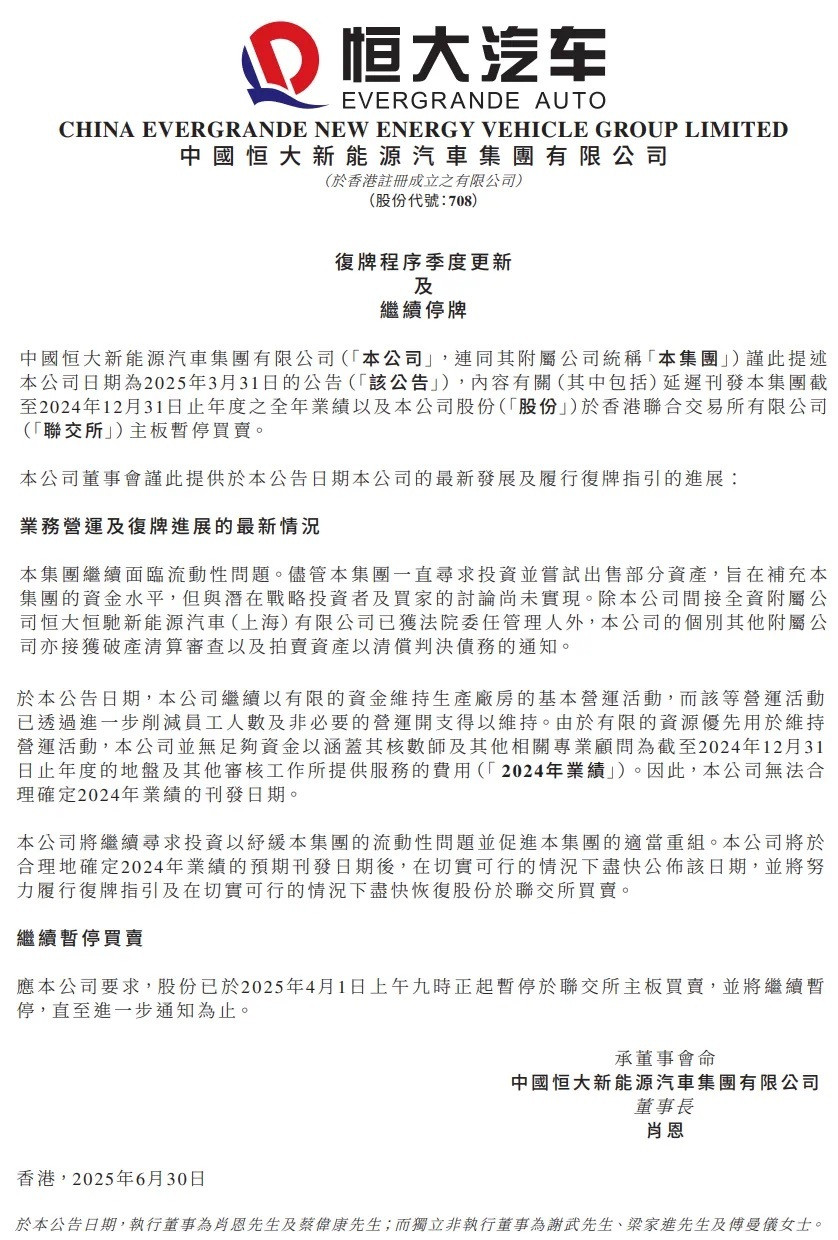 恒大汽车
EVERGRANDE AUTO
CHINA EVERGRANDE NEW ENERGY VEHICLE GROUP LIMITED
中國恒大新能源汽車集團有限公司
(於香港註冊成立之有限公司)
(股份代號:708)

復牌程序季度更新
及
繼續停牌

中國恒大新能源汽車集團有限公司(「本公司」,連同其附屬公司統稱「本集團」)謹此提述本公司日期為2025年3月31日的公告(「該公告」),內容有關(其中包括)延遲刊發本集團截至2024年12月31日止年度之全年業績以及本公司股份(「股份」)於香港聯合交易所有限公司(「聯交所」)主板暫停買賣。

本公司董事會謹此提供於本公告日期本公司的最新發展及履行復牌指引的進展:

業務營運及復牌進展的最新情況

本集團繼續面臨流動性問題。儘管本集團一直尋求投資並嘗試出售部分資產,旨在補充本集團的資金水平,但與潛在戰略投資者及買家的討論尚未實現。除本公司間接全資附屬公司恒大恒馳新能源汽車(上海)有限公司已獲法院委任管理人外,本公司的個別其他附屬公司亦接獲破產清算審查以及拍賣資產以清償判決債務的通知。

於本公告日期,本公司繼續以有限的資金維持生產廠房的基本營運活動,而該等營運活動已透過進一步削減員工人數及非必要的營運開支得以維持。由於有限的資源優先用於維持營運活動,本公司並無足夠資金以涵蓋其核數師及其他相關專業顧問為截至2024年12月31日止年度的地盤及其他審核工作所提供服務的費用(「2024年業績」)。因此,本公司無法合理確定2024年業績的刊發日期。

本公司將繼續尋求投資以紓緩本集團的流動性問題並促進本集團的適當重組。本公司將於合理地確定2024年業績的預期刊發日期後,在切實可行的情況下盡快公佈該日期,並將努力履行復牌指引及在切實可行的情況下盡快恢復股份於聯交所買賣。

繼續暫停買賣

應本公司要求,股份已於2025年4月1日上午九時正起暫停於聯交所主板買賣,並將繼續暫停,直至進一步通知為止。

承董事會命
中國恒大新能源汽車集團有限公司
董事長
肖恩

香港,2025年6月30日

於本公告日期,執行董事為肖恩先生及蔡偉康先生;而獨立非執行董事為謝武先生、梁家進先生及傅曼儀女士。